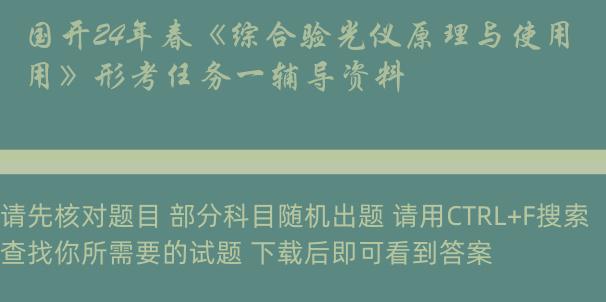 国开24年春《综合验光仪原理与使用用》形考任务一辅导资料

请先核对题目 部分科目随机出题 请用CTRL+F搜索查找你所需要的试题 下载后即可看到答案